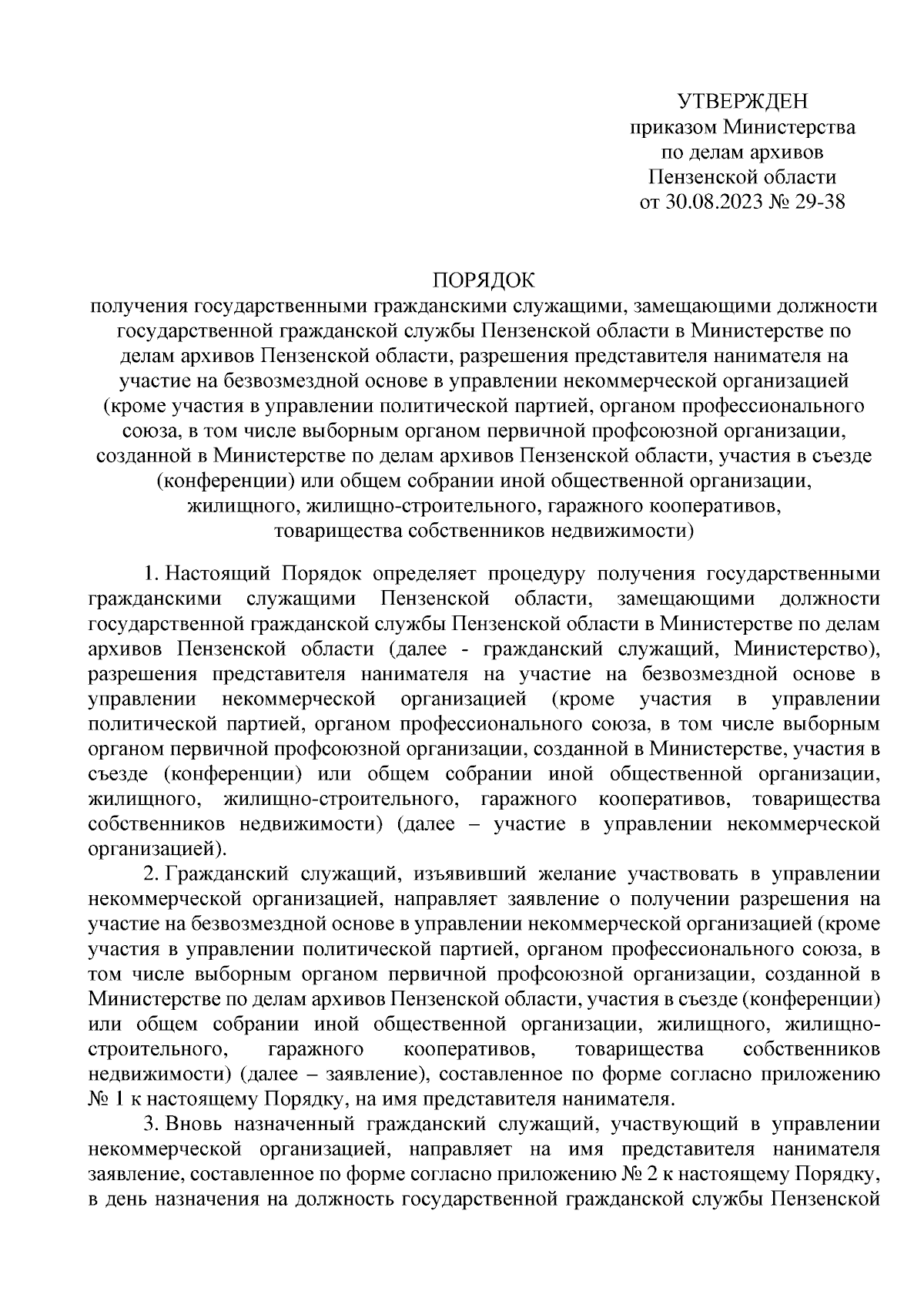 УТВЕРЖДЕН
приказом Министерства
по делам архивов
Пензенской области
от 30.08.2023 № 29-38

ПОРЯДОК
получения государственными гражданскими служащими, замещающими должности государственной гражданской службы Пензенской области в Министерстве по делам архивов Пензенской области, разрешения представителя нанимателя на участие на безвозмездной основе в управлении некоммерческой организацией (кроме участия в управлении политической партией, органом профессионального союза, в том числе выборным органом первичной профсоюзной организации, созданной в Министерстве по делам архивов Пензенской области, участия в съезде (конференции) или общем собрании иной общественной организации, жилищного, жилищно-строительного, гаражного кооперативов, товарищества собственников недвижимости)

1. Настоящий Порядок определяет процедуру получения государственными гражданскими служащими Пензенской области, замещающими должности государственной гражданской службы Пензенской области в Министерстве по делам архивов Пензенской области (далее - гражданский служащий, Министерство), разрешения представителя нанимателя на участие на безвозмездной основе в управлении некоммерческой организацией (кроме участия в управлении политической партией, органом профессионального союза, в том числе выборным органом первичной профсоюзной организации, созданной в Министерстве, участия в съезде (конференции) или общем собрании иной общественной организации, жилищного, жилищно-строительного, гаражного кооперативов, товарищества собственников недвижимости) (далее – участие в управлении некоммерческой организацией).

2. Гражданский служащий, изъявивший желание участвовать в управлении некоммерческой организацией, направляет заявление о получении разрешения на участие на безвозмездной основе в управлении некоммерческой организацией (кроме участия в управлении политической партией, органом профессионального союза, в том числе выборным органом первичной профсоюзной организации, созданной в Министерстве по делам архивов Пензенской области, участия в съезде (конференции) или общем собрании иной общественной организации, жилищного, жилищно-строительного, гаражного кооперативов, товарищества собственников недвижимости) (далее – заявление), составленное по форме согласно приложению № 1 к настоящему Порядку, на имя представителя нанимателя.

3. Вновь назначенный гражданский служащий, участвующий в управлении некоммерческой организацией, направляет на имя представителя нанимателя заявление, составленное по форме согласно приложению № 2 к настоящему Порядку, в день назначения на должность государственной гражданской службы Пензенской